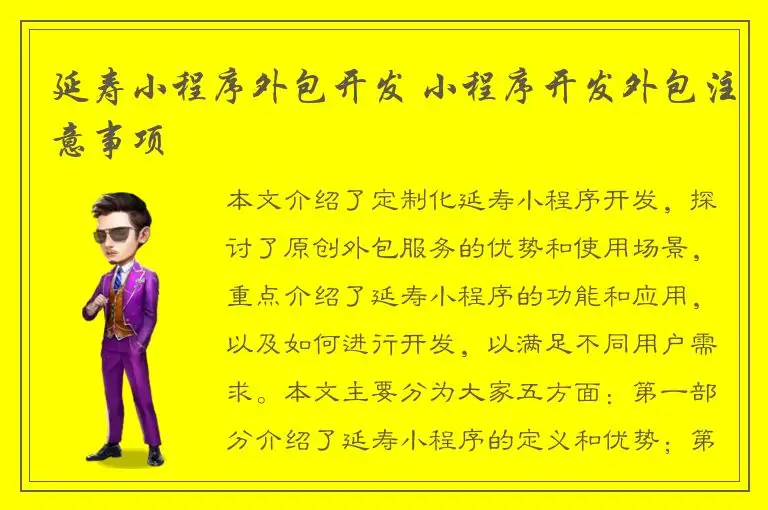 延寿小程序外包开发 小程序开发外包注意事项

本文介绍了定制化延寿小程序开发，探讨了原创外包服务的优势和使用场景，重点介绍了延寿小程序的功能和应用，以及如何进行开发，以满足不同用户需求。本文主要分为大家五方面：第一部分介绍了延寿小程序的定义和优势；第